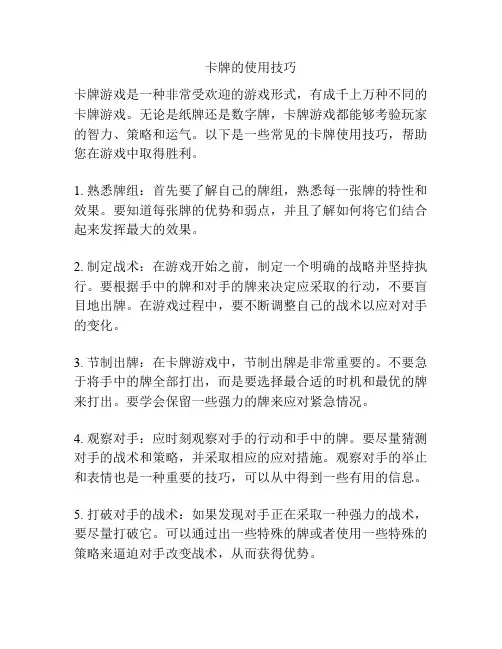 卡牌的使用技巧

卡牌游戏是一种非常受欢迎的游戏形式，有成千上万种不同的卡牌游戏。无论是纸牌还是数字牌，卡牌游戏都能够考验玩家的智力、策略和运气。以下是一些常见的卡牌使用技巧，帮助您在游戏中取得胜利。

1. 熟悉牌组：首先要了解自己的牌组，熟悉每一张牌的特性和效果。要知道每张牌的优势和弱点，并且了解如何将它们结合起来发挥最大的效果。

2. 制定战术：在游戏开始之前，制定一个明确的战略并坚持执行。要根据手中的牌和对手的牌来决定应采取的行动，不要盲目地出牌。在游戏过程中，要不断调整自己的战术以应对对手的变化。

3. 节制出牌：在卡牌游戏中，节制出牌是非常重要的。不要急于将手中的牌全部打出，而是要选择最合适的时机和最优的牌来打出。要学会保留一些强力的牌来应对紧急情况。

4. 观察对手：应时刻观察对手的行动和手中的牌。要尽量猜测对手的战术和策略，并采取相应的应对措施。观察对手的举止和表情也是一种重要的技巧，可以从中得到一些有用的信息。

5. 打破对手的战术：如果发现对手正在采取一种强力的战术，要尽量打破它。可以通过出一些特殊的牌或者使用一些特殊的策略来逼迫对手改变战术，从而获得优势。